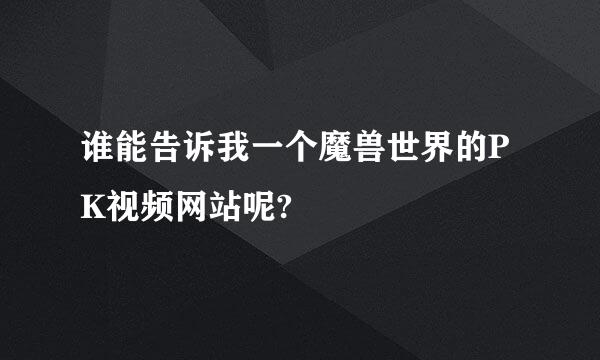 谁能告诉我一个魔兽世界的PK视频网站呢?